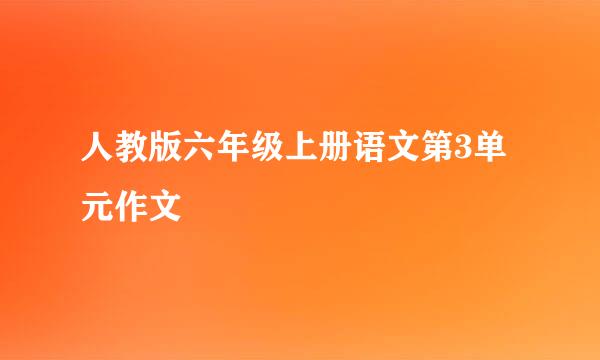 人教版六年级上册语文第3单元作文